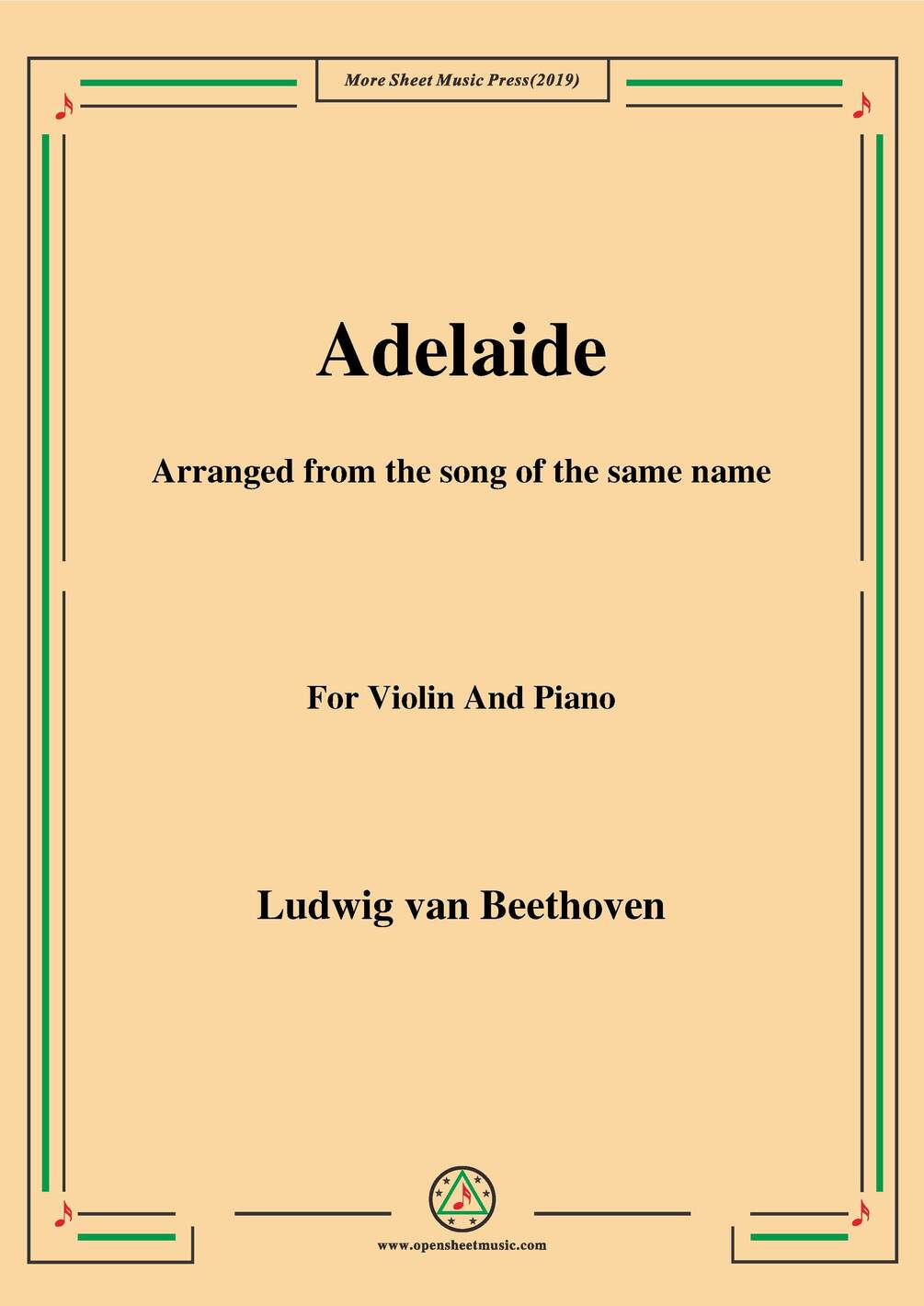 More Sheet Music Press(2019)

Adelaide

Arranged from the song of the same name

For Violin And Piano

Ludwig van Beethoven

www.opensheetmusic.com